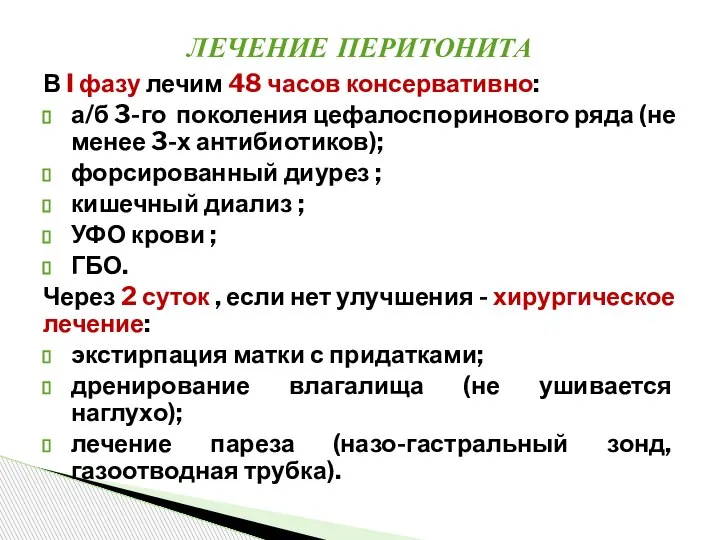 ЛЕЧЕНИЕ ПЕРИТОНИТА

В I фазу лечим 48 часов консервативно:

а/б 3-го поколения цефалоспоринового ряда (не менее 3-х антибиотиков);

форсированный диурез ;

кишечный диализ ;

УФО крови ;

ГБО.

Через 2 суток , если нет улучшения - хирургическое лечение:

экстирпация матки с придатками;

дренирование влагалища (не ушивается наглухо);

лечение пареза (назо-гастральный зонд, газоотводная трубка).